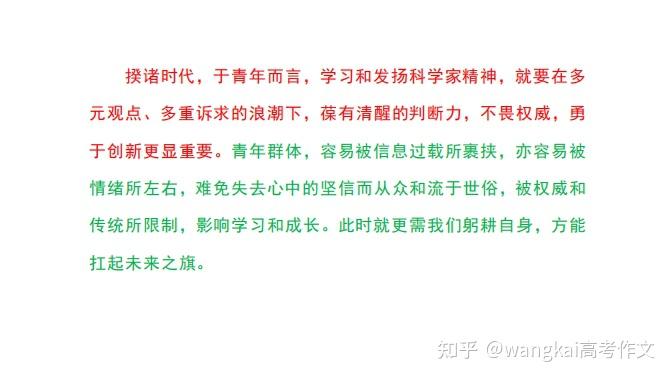 揆诸时代，于青年而言，学习和发扬科学家精神，就要在多元观点、多重诉求的浪潮下，葆有清醒的判断力，不畏权威，勇于创新更显重要。青年群体，容易被信息过载所裹挟，亦容易被情绪所左右，难免失去心中的坚信而从众和流于世俗，被权威和传统所限制，影响学习和成长。此时就更需我们躬耕自身，方能扛起未来之旗。

知乎 @wangkai高考作文